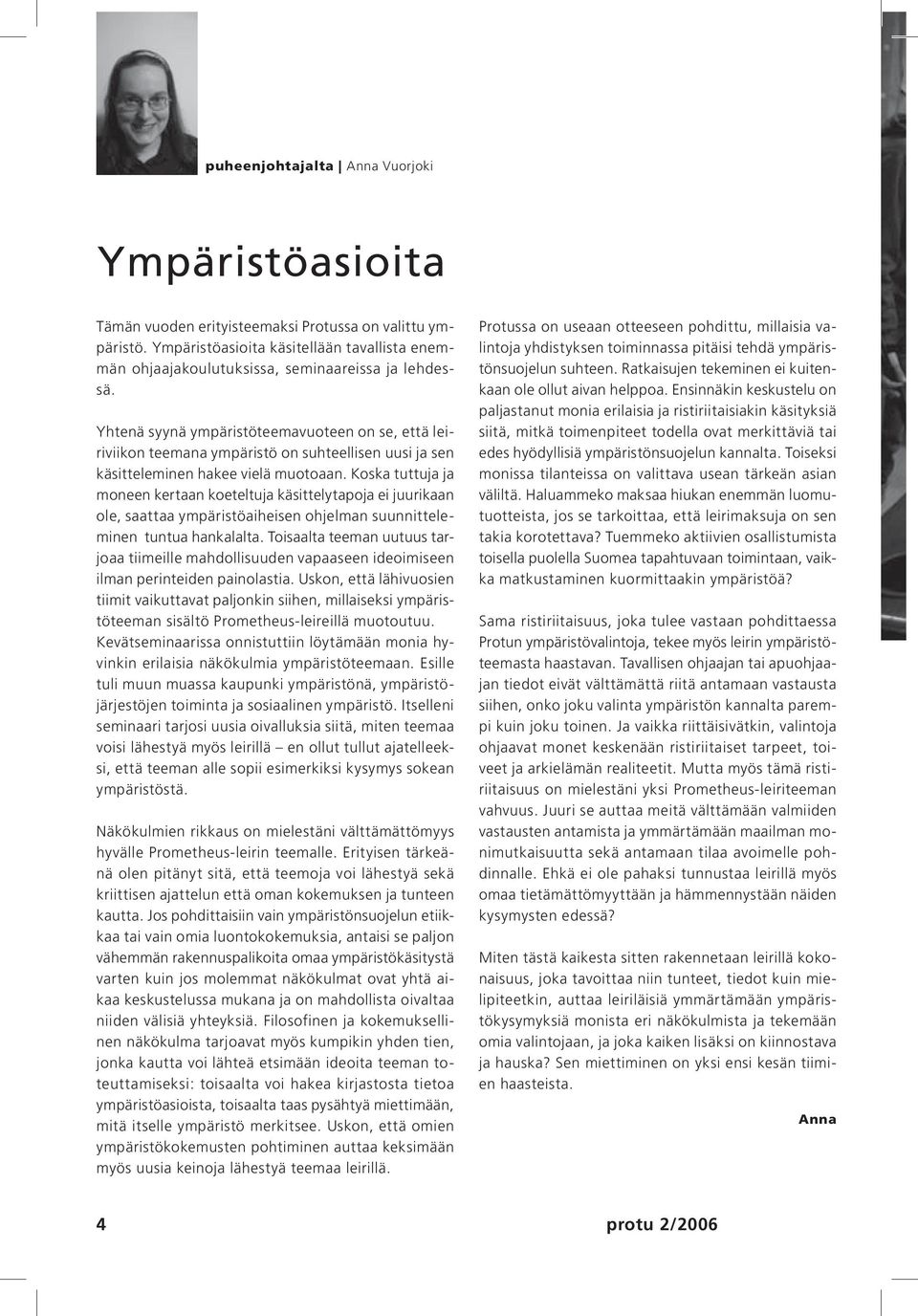 puheenjohtajalta | Anna Vuorjoki

Ympäristöasioita

Tämän vuoden erityisteemaksi Protussa on valittu ympäristö. Ympäristöasioita käsitellään tavallista enemmän ohjaajakoulutuksissa, seminaareissa ja lehdessä.

Yhtenä syynä ympäristöteemavuoteen on se, että leiriviikon teemana ympäristö on suhteellisen uusi ja sen käsitteleminen hakee vielä muotoaan. Koska tuttuja ja moneen kertaan koeteltuja käsittelytapoja ei juurikaan ole, saattaa ympäristöaiheisen ohjelman suunnitteleminen tuntua hankalalta. Toisaalta teeman uutuus tarjoaa tiimeille mahdollisuuden vapaaseen ideoimiseen ilman perinteiden painolastia. Uskon, että lähivuosien tiimit vaikuttavat paljonkin siihen, millaiseksi ympäristöteeman sisältö Prometheus-leireillä muotoutuu. Kevätseminaarissa onnistuttiin löytämään monia hyvinkin erilaisia näkökulmia ympäristöteemaan. Esille tuli muun muassa kaupunki ympäristönä, ympäristöjärjestöjen toiminta ja sosiaalinen ympäristö. Itselleni seminaari tarjosi uusia oivalluksia siitä, miten teemaa voisi lähestyä myös leirillä – en ollut tullut ajatelleeksi, että teeman alle sopii esimerkiksi kysymys sokean ympäristöstä.

Näkökulmien rikkaus on mielestäni välttämättömyys hyvälle Prometheus-leirin teemalle. Erityisen tärkeänä olen pitänyt sitä, että teemoja voi lähestyä sekä kriittisen ajattelun että oman kokemuksen ja tunteen kautta. Jos pohdittaisiin vain ympäristönsuojelun etiikkaa tai vain omia luontokokemuksia, antaisi se paljon vähemmän rakennuspalikoita omaa ympäristökäsitystä varten kuin jos molemmat näkökulmat ovat yhtä aikaa keskustelussa mukana ja on mahdollista oivaltaa niiden välisiä yhteyksiä. Filosofinen ja kokemuksellinen näkökulma tarjoavat myös kumpikin yhden tien, jonka kautta voi lähteä etsimään ideoita teeman toteuttamiseksi: toisaalta voi hakea kirjastosta tietoa ympäristöasioista, toisaalta taas pysähtyä miettimään, mitä itselle ympäristö merkitsee. Uskon, että omien ympäristökokemusten pohtiminen auttaa keksimään myös uusia keinoja lähestyä teemaa leirillä.

Protussa on useaan otteeseen pohdittu, millaisia valintoja yhdistyksen toiminnassa pitäisi tehdä ympäristönsuojelun suhteen. Ratkaisujen tekeminen ei kuitenkaan ole ollut aivan helppoa. Ensinnäkin keskustelu on paljastanut monia erilaisia ja ristiriitaisiakin käsityksiä siitä, mitkä toimenpiteet todella ovat merkittäviä tai edes hyödyllisiä ympäristönsuojelun kannalta. Toiseksi monissa tilanteissa on valittava usean tärkeän asian väliltä. Haluammeko maksaa hiukan enemmän luomutuotteista, jos se tarkoittaa, että leirimaksuja on sen takia korotettava? Tuemmeko aktiivien osallistumista toisella puolella Suomea tapahtuvaan toimintaan, vaikka matkustaminen kuormittaakin ympäristöä?

Sama ristiriitaisuus, joka tulee vastaan pohdittaessa Protun ympäristövalintoja, tekee myös leirin ympäristöteemasta haastavan. Tavallisen ohjaajan tai apuohjaajan tiedot eivät välttämättä riitä antamaan vastausta siihen, onko joku valinta ympäristön kannalta parempi kuin joku toinen. Ja vaikka riittäisivätkin, valintoja ohjaavat monet keskenään ristiriitaiset tarpeet, toiveet ja arkielämän realiteetit. Mutta myös tämä ristiriitaisuus on mielestäni yksi Prometheus-leiriteeman vahvuus. Juuri se auttaa meitä välttämään valmiiden vastausten antamista ja ymmärtämään maailman monimutkaisuutta sekä antamaan tilaa avoimelle pohdinnalle. Ehkä ei ole pahaksi tunnustaa leirillä myös omaa tietämättömyyttään ja hämmennystään näiden kysymysten edessä?

Miten tästä kaikesta sitten rakennetaan leirillä kokonaisuus, joka tavoittaa niin tunteet, tiedot kuin mielipiteetkin, auttaa leiriläisiä ymmärtämään ympäristökysymyksiä monista eri näkökulmista ja tekemään omia valintojaan, ja joka kaiken lisäksi on kiinnostava ja hauska? Sen miettiminen on yksi ensi kesän tiimien haasteista.

Anna

4

protu 2/2006